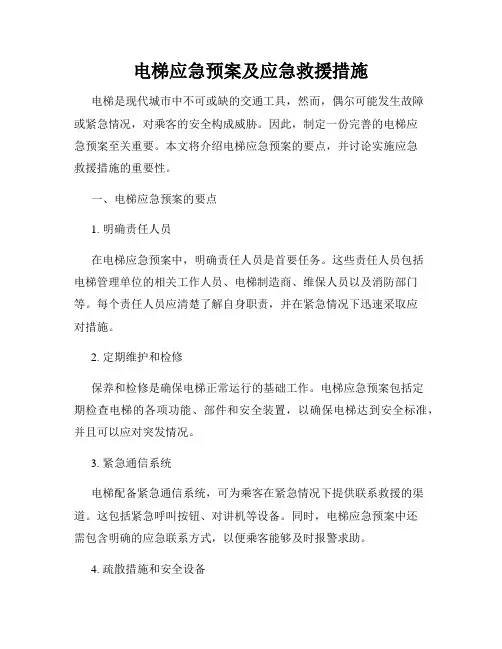 电梯应急预案及应急救援措施

电梯是现代城市中不可或缺的交通工具，然而，偶尔可能发生故障或紧急情况，对乘客的安全构成威胁。因此，制定一份完善的电梯应急预案至关重要。本文将介绍电梯应急预案的要点，并讨论实施应急救援措施的重要性。

一、电梯应急预案的要点

1. 明确责任人员

在电梯应急预案中，明确责任人员是首要任务。这些责任人员包括电梯管理单位的相关工作人员、电梯制造商、维保人员以及消防部门等。每个责任人员应清楚了解自身职责，并在紧急情况下迅速采取应对措施。

2. 定期维护和检修

保养和检修是确保电梯正常运行的基础工作。电梯应急预案包括定期检查电梯的各项功能、部件和安全装置，以确保电梯达到安全标准，并且可以应对突发情况。

3. 紧急通信系统

电梯配备紧急通信系统，可为乘客在紧急情况下提供联系救援的渠道。这包括紧急呼叫按钮、对讲机等设备。同时，电梯应急预案中还需包含明确的应急联系方式，以便乘客能够及时报警求助。

4. 疏散措施和安全设备